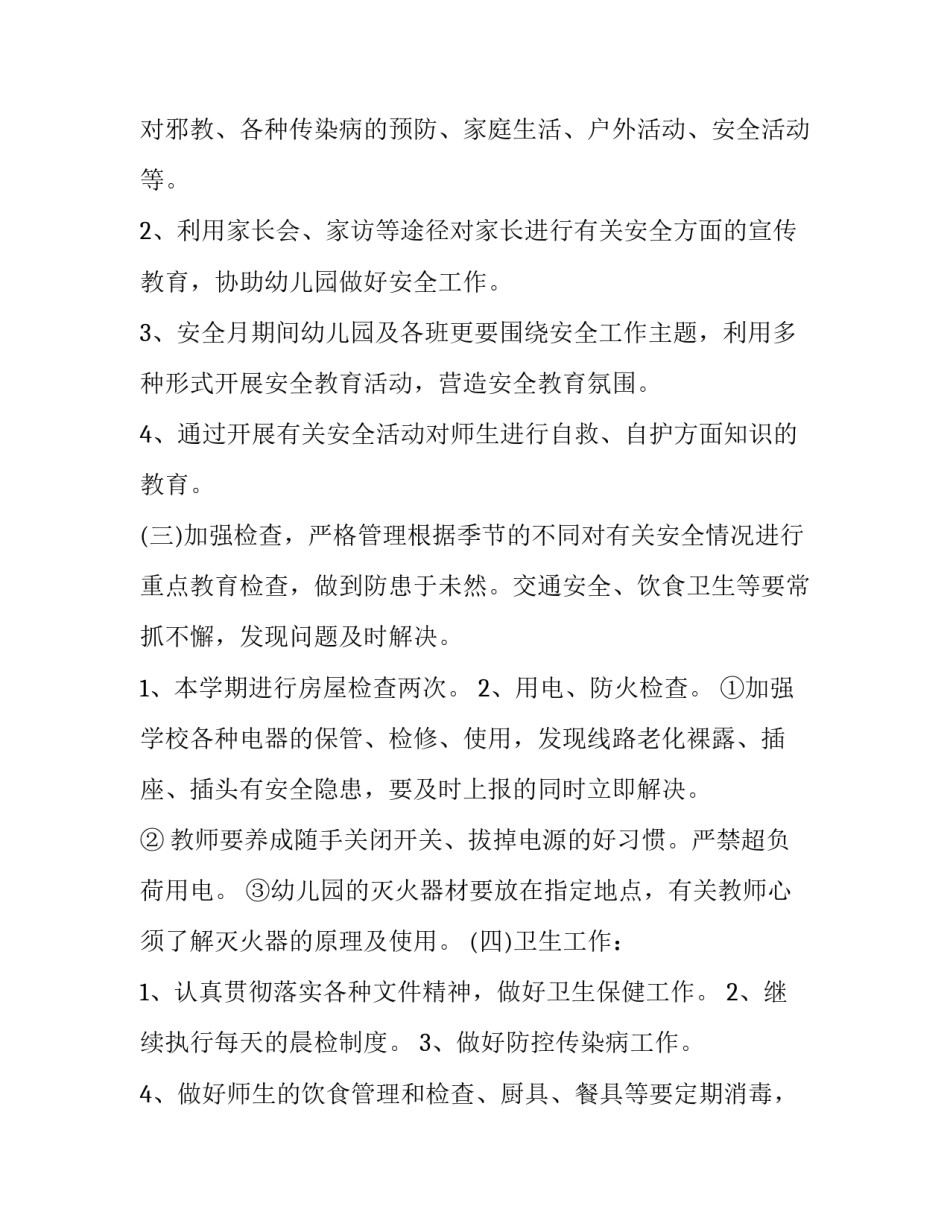 对邪教、各种传染病的预防、家庭生活、户外活动、安全活动等。

2、利用家长会、家访等途径对家长进行有关安全方面的宣传教育，协助幼儿园做好安全工作。

3、安全月期间幼儿园及各班更要围绕安全工作主题，利用多种形式开展安全教育活动，营造安全教育氛围。

4、通过开展有关安全活动对师生进行自救、自护方面知识的教育。

(三)加强检查，严格管理根据季节的不同对有关安全情况进行重点教育检查，做到防患于未然。交通安全、饮食卫生等要常抓不懈，发现问题及时解决。

1、本学期进行房屋检查两次。 2、用电、防火检查。 ①加强学校各种电器的保管、检修、使用，发现线路老化裸露、插座、插头有安全隐患，要及时上报的同时立即解决。

② 教师要养成随手关闭开关、拔掉电源的好习惯。严禁超负荷用电。 ③幼儿园的灭火器材要放在指定地点，有关教师心须了解灭火器的原理及使用。 (四)卫生工作：

1、认真贯彻落实各种文件精神，做好卫生保健工作。 2、继续执行每天的晨检制度。 3、做好防控传染病工作。

4、做好师生的饮食管理和检查、厨具、餐具等要定期消毒，